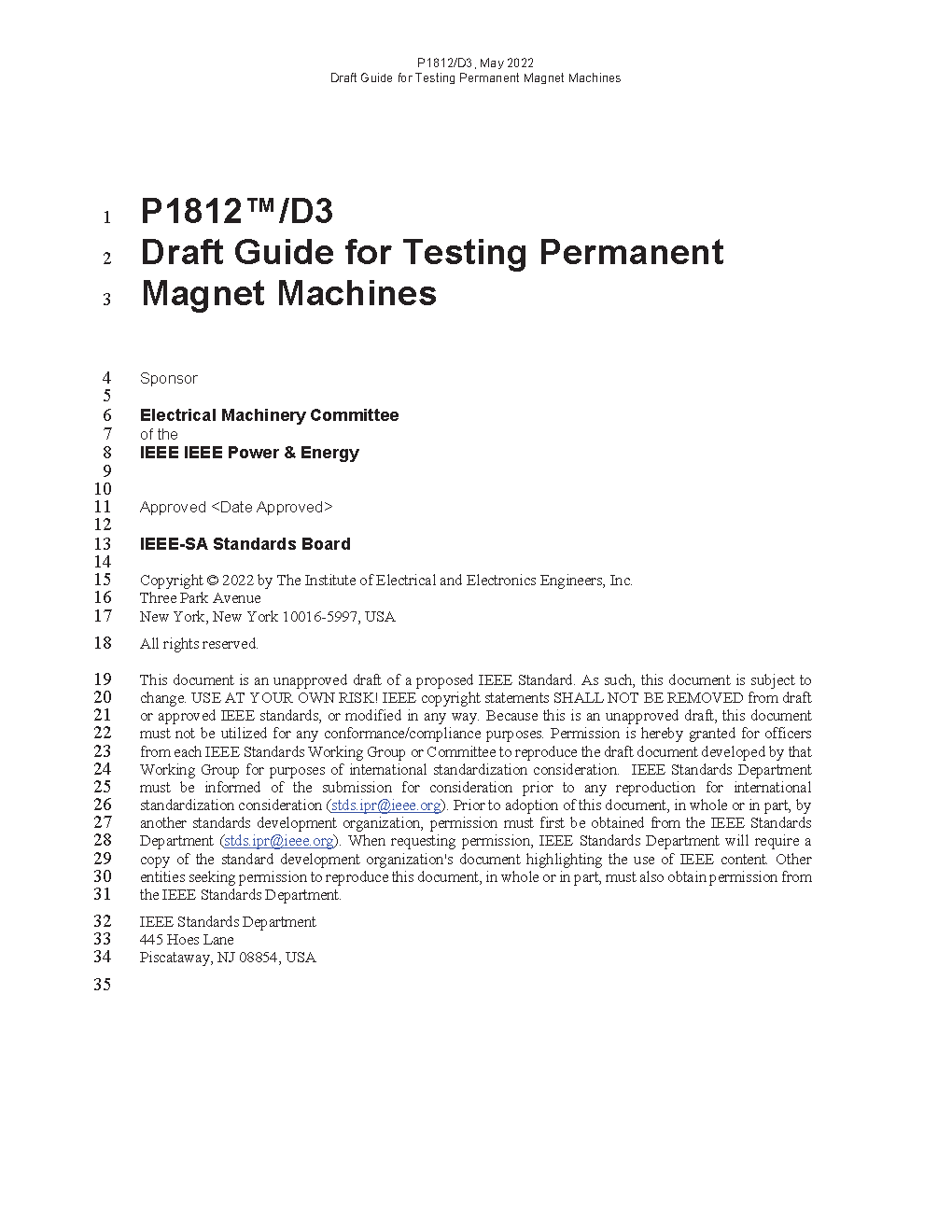 P1812/D3, May 2022
Draft Guide for Testing Permanent Magnet Machines

1 P1812™/D3
2 Draft Guide for Testing Permanent
3 Magnet Machines

4 Sponsor
5
6 Electrical Machinery Committee
7 of the
8 IEEE IEEE Power & Energy
9
10
11 Approved <Date Approved>
12
13 IEEE-SA Standards Board
14
15 Copyright © 2022 by The Institute of Electrical and Electronics Engineers, Inc.
16 Three Park Avenue
17 New York, New York 10016-5997, USA

18 All rights reserved.

19 This document is an unapproved draft of a proposed IEEE Standard. As such, this document is subject to
20 change. USE AT YOUR OWN RISK! IEEE copyright statements SHALL NOT BE REMOVED from draft
21 or approved IEEE standards, or modified in any way. Because this is an unapproved draft, this document
22 must not be utilized for any conformance/compliance purposes. Permission is hereby granted for officers
23 from each IEEE Standards Working Group or Committee to reproduce the draft document developed by that
24 Working Group for purposes of international standardization consideration. IEEE Standards Department
25 must be informed of the submission for consideration prior to any reproduction for international
26 standardization consideration (stds.ipr@ieee.org). Prior to adoption of this document, in whole or in part, by
27 another standards development organization, permission must first be obtained from the IEEE Standards
28 Department (stds.ipr@ieee.org). When requesting permission, IEEE Standards Department will require a
29 copy of the standard development organization's document highlighting the use of IEEE content. Other
30 entities seeking permission to reproduce this document, in whole or in part, must also obtain permission from
31 the IEEE Standards Department.

32 IEEE Standards Department
33 445 Hoes Lane
34 Piscataway, NJ 08854, USA

35